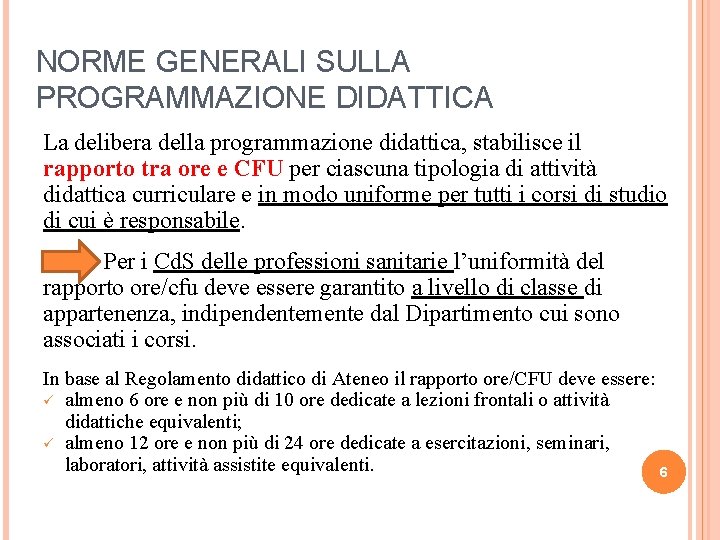 NORME GENERALI SULLA PROGRAMMAZIONE DIDATTICA

La delibera della programmazione didattica, stabilisce il rapporto tra ore e CFU per ciascuna tipologia di attività didattica curriculare e in modo uniforme per tutti i corsi di studio di cui è responsabile.

Per i CdS delle professioni sanitarie l'uniformità del rapporto ore/cfu deve essere garantito a livello di classe di appartenenza, indipendentemente dal Dipartimento cui sono associati i corsi.

In base al Regolamento didattico di Ateneo il rapporto ore/CFU deve essere:
✓ almeno 6 ore e non più di 10 ore dedicate a lezioni frontali o attività didattiche equivalenti;
✓ almeno 12 ore e non più di 24 ore dedicate a esercitazioni, seminari, laboratori, attività assistite equivalenti.

6